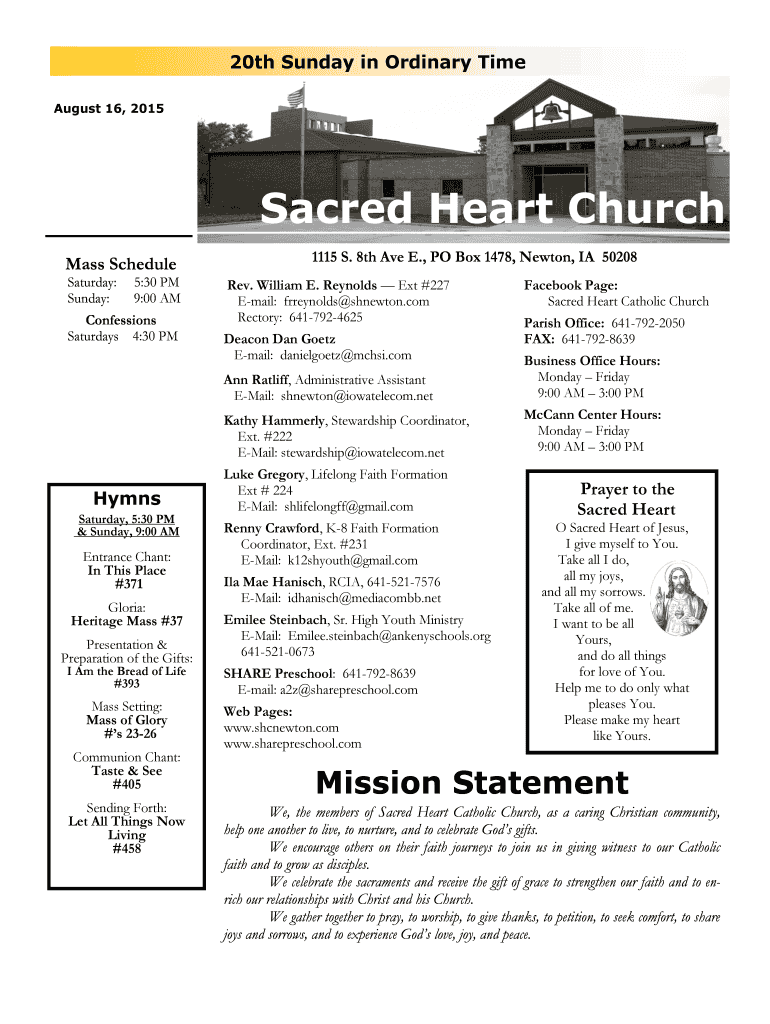 20th Sunday in Ordinary Time

August 16, 2015

Sacred Heart Church

Mass Schedule
Saturday: 5:30 PM
Sunday: 9:00 AM

Confessions
Saturdays 4:30 PM

Hymns
Saturday, 5:30 PM & Sunday, 9:00 AM

Entrance Chant:
In This Place
#371

Gloria:
Heritage Mass #37

Presentation & Preparation of the Gifts:
I Am the Bread of Life
#393

Mass Setting:
Mass of Glory
#'s 23-26

Communion Chant:
Taste & See
#405

Sending Forth:
Let All Things Now Living
#458

1115 S. 8th Ave E., PO Box 1478, Newton, IA 50208

Rev. William E. Reynolds — Ext #227
E-mail: frreynolds@shnewton.com
Rectory: 641-792-4625

Deacon Dan Goetz
E-mail: danielgoetz@mchsi.com

Ann Ratliff, Administrative Assistant
E-Mail: shnewton@iowatelecom.net

Kathy Hammerly, Stewardship Coordinator, Ext. #222
E-Mail: stewardship@iowatelecom.net

Luke Gregory, Lifelong Faith Formation
Ext # 224
E-Mail: shlifelongff@gmail.com

Renny Crawford, K-8 Faith Formation Coordinator, Ext. #231
E-Mail: k12shyouth@gmail.com

Ila Mae Hanisch, RCIA, 641-521-7576
E-Mail: idhanisch@mediacombb.net

Emilee Steinbach, Sr. High Youth Ministry
E-Mail: Emilee.steinbach@ankenyschools.org
641-521-0673

SHARE Preschool: 641-792-8639
E-mail: a2z@sharepreschool.com

Web Pages:
www.shcnewton.com
www.sharepreschool.com

Facebook Page:
Sacred Heart Catholic Church

Parish Office: 641-792-2050
FAX: 641-792-8639

Business Office Hours:
Monday – Friday
9:00 AM – 3:00 PM

McCann Center Hours:
Monday – Friday
9:00 AM – 3:00 PM

Prayer to the Sacred Heart
O Sacred Heart of Jesus, I give myself to You. Take all I do, all my joys, and all my sorrows. Take all of me. I want to be all Yours, and do all things for love of You. Help me to do only what pleases You. Please make my heart like Yours.

Mission Statement
We, the members of Sacred Heart Catholic Church, as a caring Christian community, help one another to live, to nurture, and to celebrate God's gifts.
We encourage others on their faith journeys to join us in giving witness to our Catholic faith and to grow as disciples.
We celebrate the sacraments and receive the gift of grace to strengthen our faith and to enrich our relationships with Christ and his Church.
We gather together to pray, to worship, to give thanks, to petition, to seek comfort, to share joys and sorrows, and to experience God's love, joy, and peace.